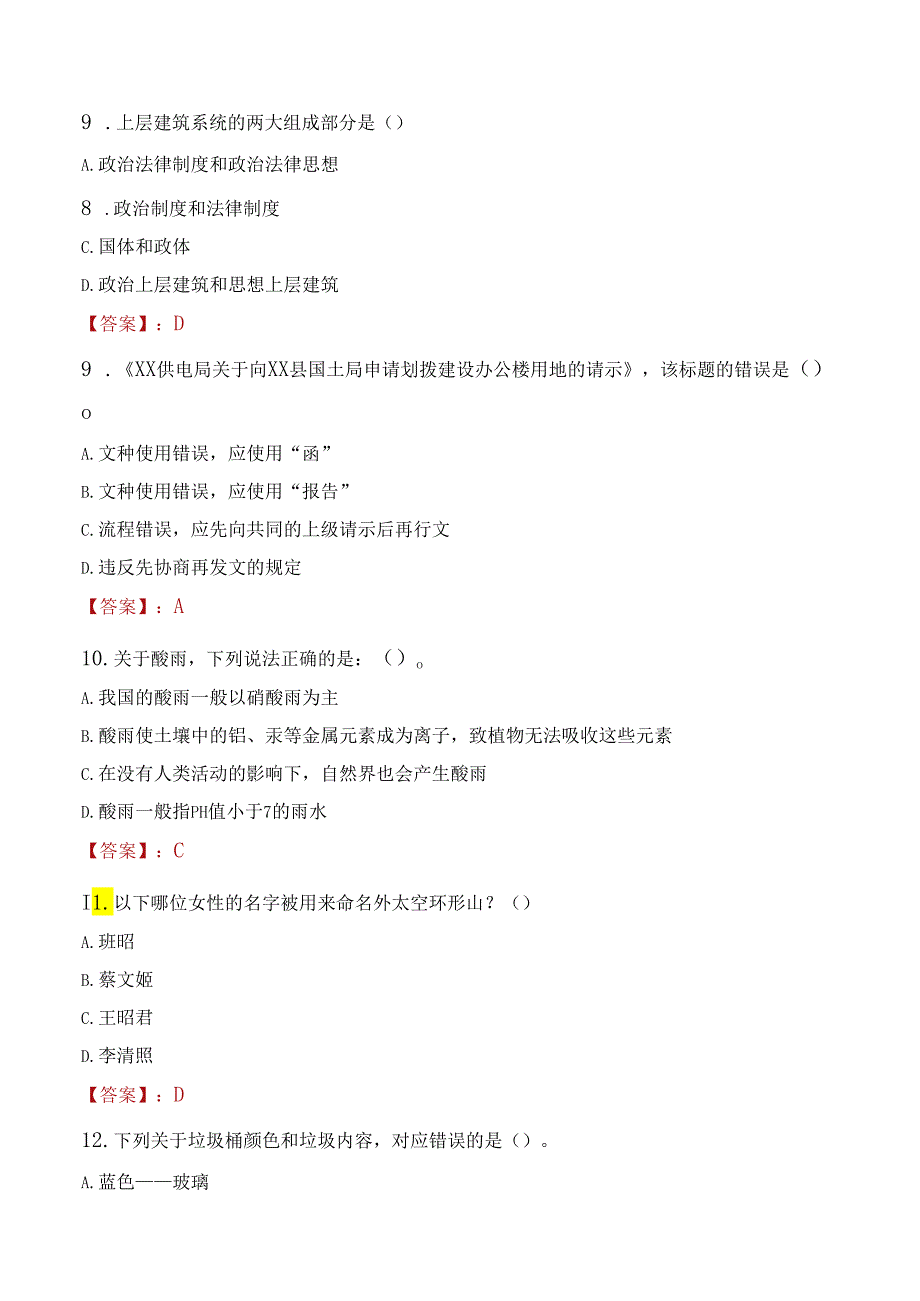 9 .上层建筑系统的两大组成部分是（）

A.政治法律制度和政治法律思想

8 .政治制度和法律制度

C.国体和政体

D.政治上层建筑和思想上层建筑

【答案】：D

9 .《XX供电局关于向XX县国土局申请划拨建设办公楼用地的请示》，该标题的错误是（）

o

A.文种使用错误，应使用“函”

B.文种使用错误，应使用“报告”

C.流程错误，应先向共同的上级请示后再行文

D.违反先协商再发文的规定

【答案】：A

10.关于酸雨，下列说法正确的是：（）。

A.我国的酸雨一般以硝酸雨为主

B.酸雨使土壤中的铝、汞等金属元素成为离子，致植物无法吸收这些元素

C.在没有人类活动的影响下，自然界也会产生酸雨

D.酸雨一般指PH值小于7的雨水

【答案】：C

I1.以下哪位女性的名字被用来命名外太空环形山？（）

A.班昭

B.蔡文姬

C.王昭君

D.李清照

【答案】：D

12.下列关于垃圾桶颜色和垃圾内容，对应错误的是（）。

A.蓝色——玻璃